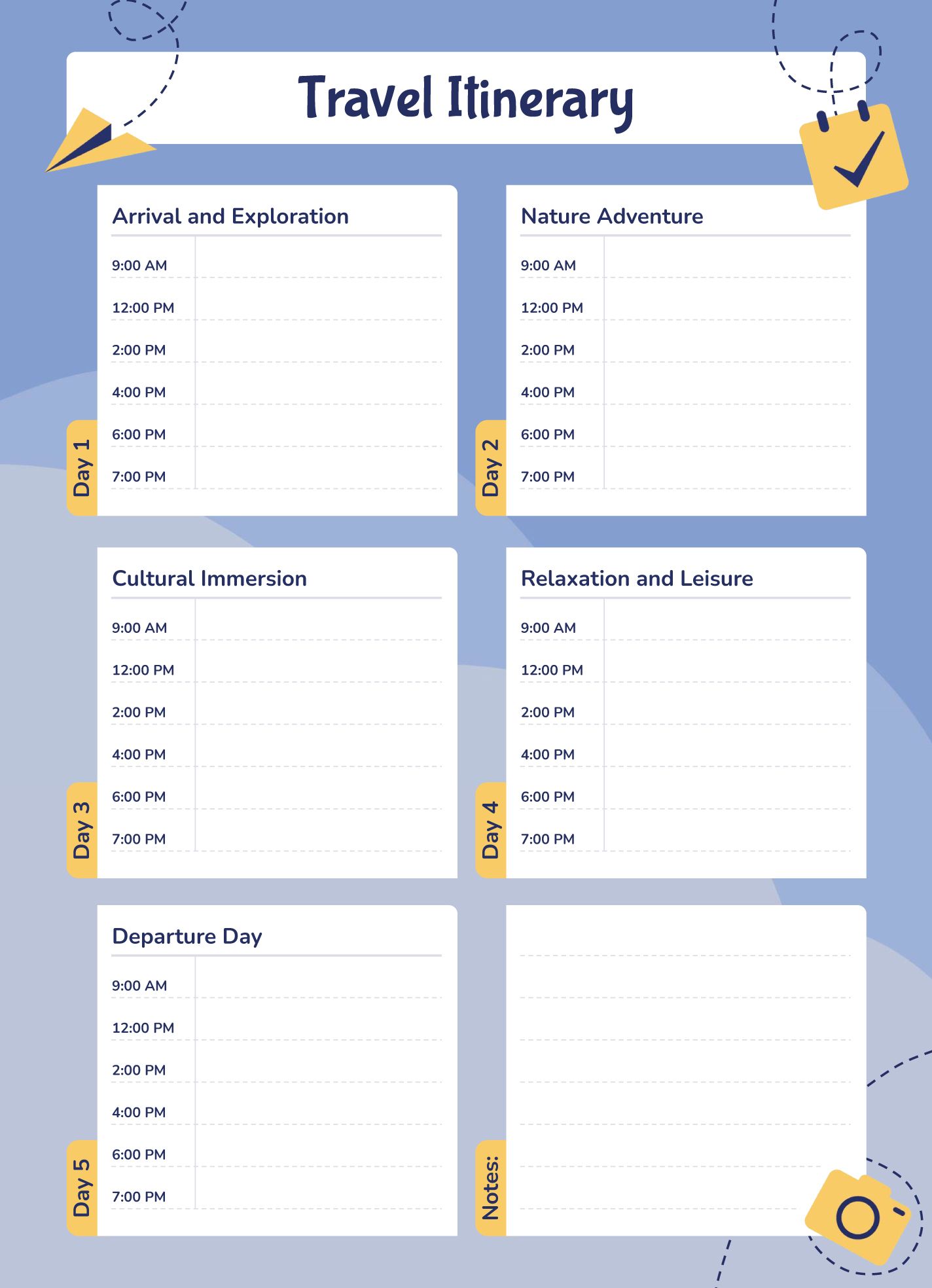 Travel Itinerary

Day 1

Arrival and Exploration

9:00 AM
12:00 PM
2:00 PM
4:00 PM
6:00 PM
7:00 PM

Day 2

Nature Adventure

9:00 AM
12:00 PM
2:00 PM
4:00 PM
6:00 PM
7:00 PM

Day 3

Cultural Immersion

9:00 AM
12:00 PM
2:00 PM
4:00 PM
6:00 PM
7:00 PM

Day 4

Relaxation and Leisure

9:00 AM
12:00 PM
2:00 PM
4:00 PM
6:00 PM
7:00 PM

Day 5

Departure Day

9:00 AM
12:00 PM
2:00 PM
4:00 PM
6:00 PM
7:00 PM

Notes: